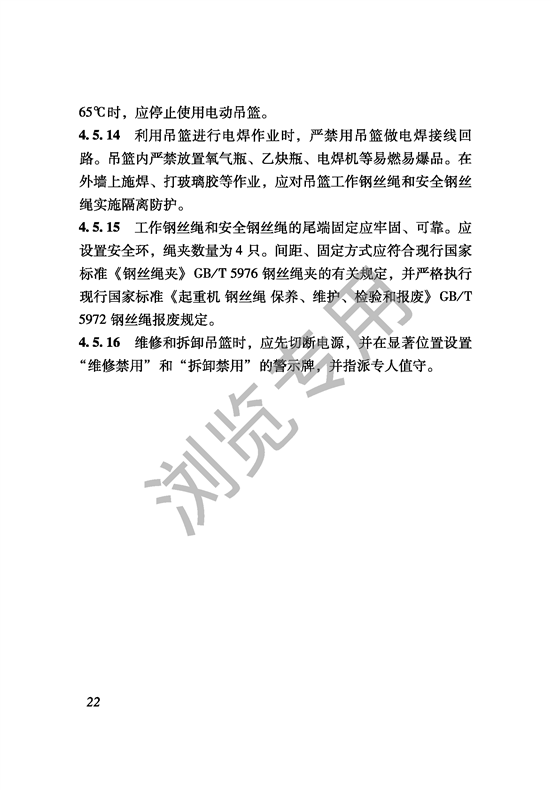 65℃时，应停止使用电动吊篮。

4.5.14 利用吊篮进行电焊作业时，严禁用吊篮做电焊接线回路。吊篮内严禁放置氧气瓶、乙炔瓶、电焊机等易燃易爆品。在外墙上施焊、打玻璃胶等作业，应对吊篮工作钢丝绳和安全钢丝绳实施隔离防护。

4.5.15 工作钢丝绳和安全钢丝绳的尾端固定应牢固、可靠。应设置安全环，绳夹数量为4只。间距、固定方式应符合现行国家标准《钢丝绳夹》GB/T 5976 钢丝绳夹的有关规定，并严格执行现行国家标准《起重机 钢丝绳 保养、维护、检验和报废》GB/T 5972 钢丝绳报废规定。

4.5.16 维修和拆卸吊篮时，应先切断电源，并在显著位置设置“维修禁用”和“拆卸禁用”的警示牌，并指派专人值守。

浏览专用

22